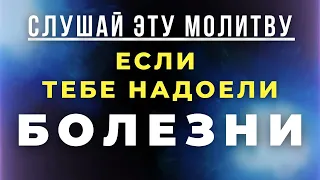 СЛУШАЙ ЭТУ МОЛИТВУ
ЕСЛИ
ТЕБЕ НАДОЕЛИ
БОЛЕЗНИ